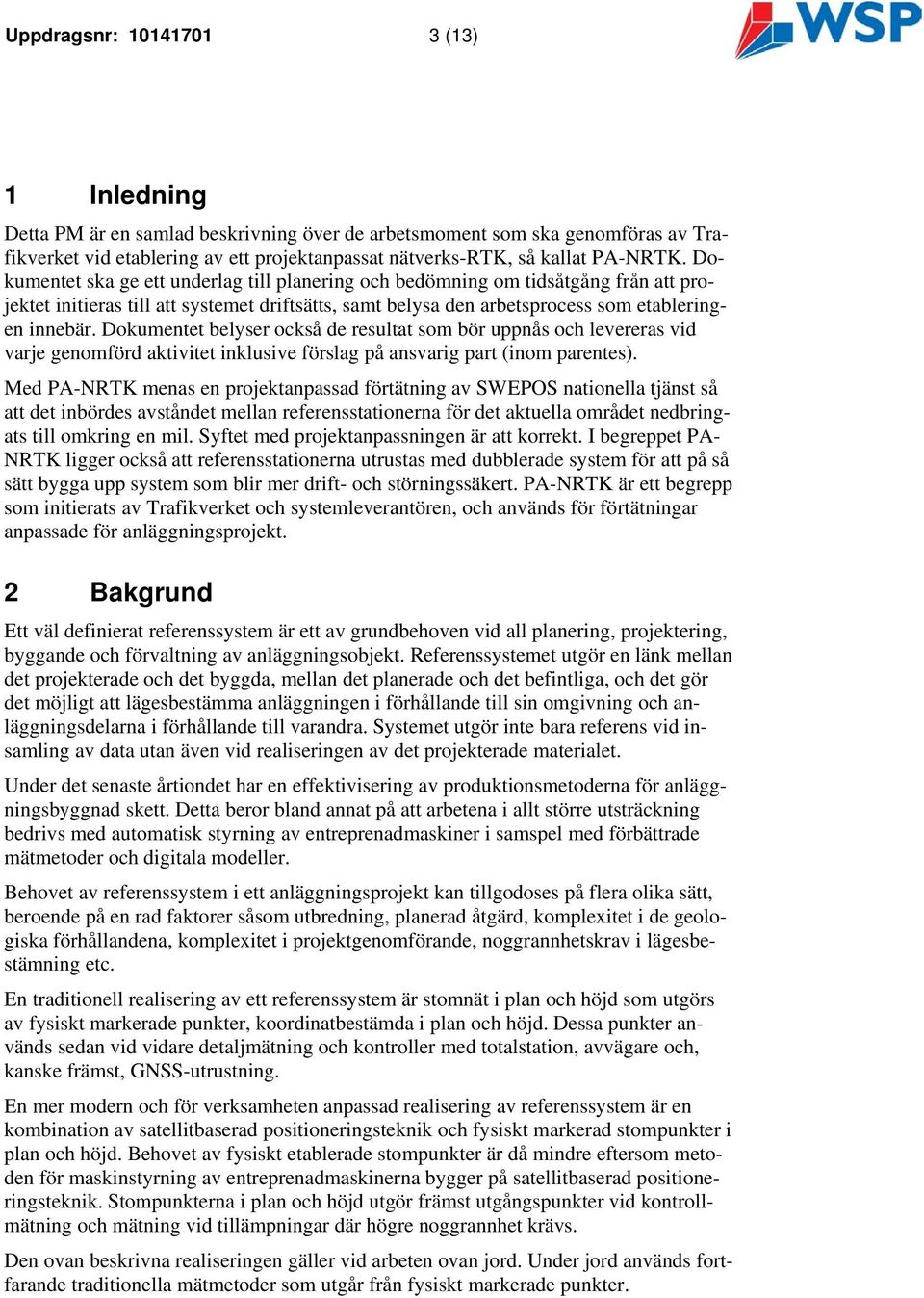 Uppdragsnr: 10141701 3 (13)

WSP

1 Inledning

Detta PM är en samlad beskrivning över de arbetsmoment som ska genomföras av Trafikverket vid etablering av ett projektanpassat nätverks-RTK, så kallat PA-NRTK. Dokumentet ska ge ett underlag till planering och bedömning om tidsåtgång från att projektet initieras till att systemet driftsätts, samt belysa den arbetsprocess som etableringen innebär. Dokumentet belyser också de resultat som bör uppnås och levereras vid varje genomförd aktivitet inklusive förslag på ansvarig part (inom parentes).

Med PA-NRTK menas en projektanpassad förtätning av SWEPOS nationella tjänst så att det inbördes avståndet mellan referensstationerna för det aktuella området nedbringats till omkring en mil. Syftet med projektanpassningen är att korrekt. I begreppet PA-NRTK ligger också att referensstationerna utrustas med dubblerade system för att på så sätt bygga upp system som blir mer drift- och störningssäkert. PA-NRTK är ett begrepp som initierats av Trafikverket och systemleverantören, och används för förtätningar anpassade för anläggningsprojekt.

2 Bakgrund

Ett väl definierat referenssystem är ett av grundbehoven vid all planering, projektering, byggande och förvaltning av anläggningsobjekt. Referenssystemet utgör en länk mellan det projekterade och det byggda, mellan det planerade och det befintliga, och det gör det möjligt att lägesbestämma anläggningen i förhållande till sin omgivning och anläggningsdelarna i förhållande till varandra. Systemet utgör inte bara referens vid insamling av data utan även vid realiseringen av det projekterade materialet.

Under det senaste årtiondet har en effektivisering av produktionsmetoderna för anläggningsbyggnad skett. Detta beror bland annat på att arbetena i allt större utsträckning bedrivs med automatisk styrning av entreprenadmaskiner i samspel med förbättrade mätmetoder och digitala modeller.

Behovet av referenssystem i ett anläggningsprojekt kan tillgodoses på flera olika sätt, beroende på en rad faktorer såsom utbredning, planerad åtgärd, komplexitet i de geologiska förhållandena, komplexitet i projektgenomförande, noggrannhetskrav i lägesbestämning etc.

En traditionell realisering av ett referenssystem är stomnät i plan och höjd som utgörs av fysiskt markerade punkter, koordinatbestämda i plan och höjd. Dessa punkter används sedan vid vidare detaljmätning och kontroller med totalstation, avvägare och, kanske främst, GNSS-utrustning.

En mer modern och för verksamheten anpassad realisering av referenssystem är en kombination av satellitbaserad positioneringsteknik och fysiskt markerad stompunkter i plan och höjd. Behovet av fysiskt etablerade stompunkter är då mindre eftersom metoden för maskinstyrning av entreprenadmaskinerna bygger på satellitbaserad positioneringsteknik. Stompunkterna i plan och höjd utgör främst utgångspunkter vid kontrollmätning och mätning vid tillämpningar där högre noggrannhet krävs.

Den ovan beskrivna realiseringen gäller vid arbeten ovan jord. Under jord används fortfarande traditionella mätmetoder som utgår från fysiskt markerade punkter.